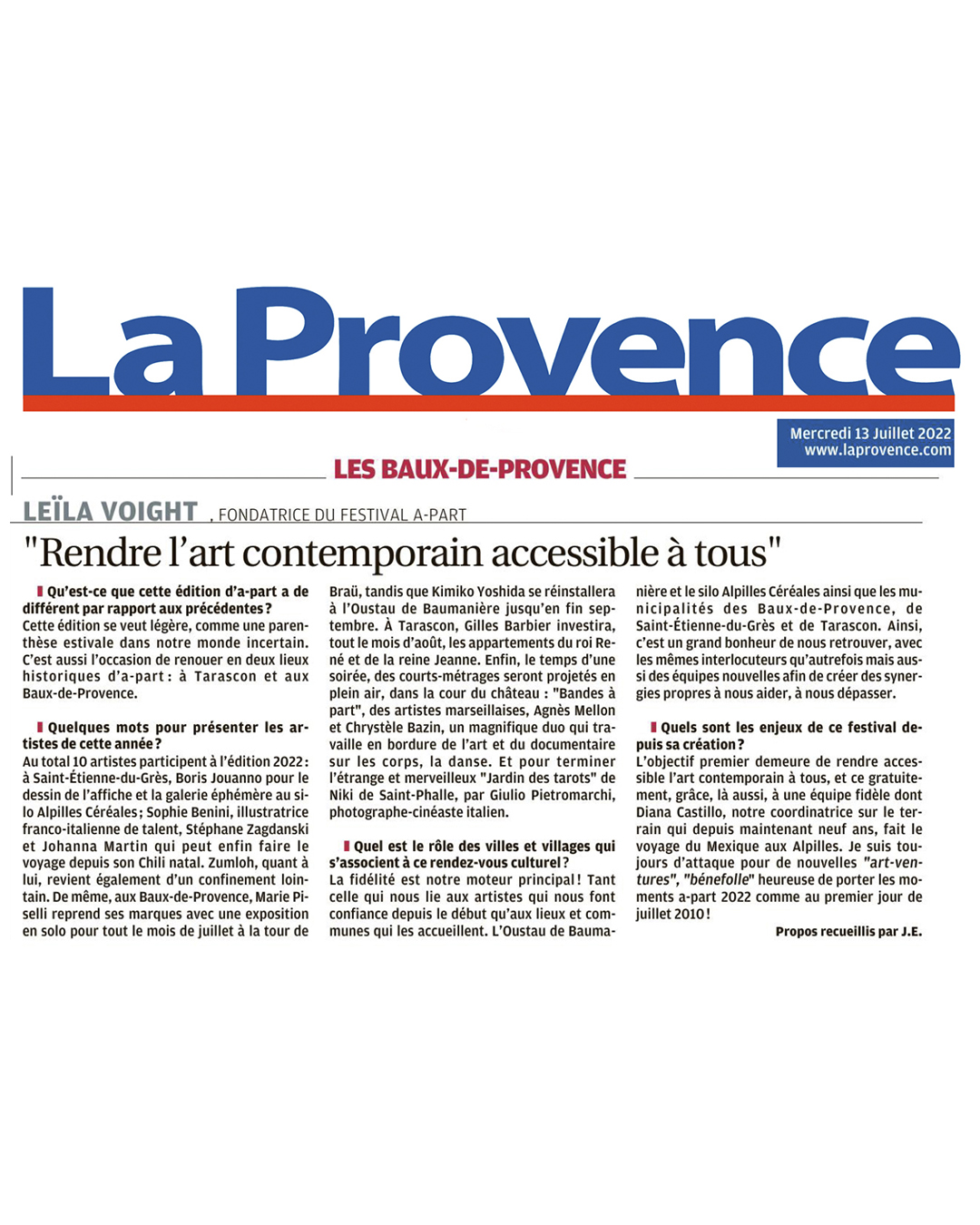 La Provence

Mercredi 13 Juillet 2022
www.laprovence.com

LES BAUX-DE-PROVENCE

LEÏLA VOIGHT , FONDATRICE DU FESTIVAL A-PART

"Rendre l'art contemporain accessible à tous"

Qu'est-ce que cette édition d'a-part a de différent par rapport aux précédentes ?
Cette édition se veut légère, comme une parenthèse estivale dans notre monde incertain. C'est aussi l'occasion de renouer en deux lieux historiques d'a-part : à Tarascon et aux Baux-de-Provence.

Quelques mots pour présenter les artistes de cette année ?
Au total 10 artistes participent à l'édition 2022 : à Saint-Étienne-du-Grès, Boris Jouanno pour le dessin de l'affiche et la galerie éphémère au silo Alpilles Céréales ; Sophie Benini, illustratrice franco-italienne de talent, Stéphane Zagdanski et Johanna Martin qui peut enfin faire le voyage depuis son Chili natal. Zumloh, quant à lui, revient également d'un confinement lointain. De même, aux Baux-de-Provence, Marie Piselli reprend ses marques avec une exposition en solo pour tout le mois de juillet à la tour de Braü, tandis que Kimiko Yoshida se réinstallera à l'Oustau de Baumanière jusqu'en fin septembre. À Tarascon, Gilles Barbier investira, tout le mois d'août, les appartements du roi René et de la reine Jeanne. Enfin, le temps d'une soirée, des courts-métrages seront projetés en plein air, dans la cour du château : "Bandes à part", des artistes marseillaises, Agnès Mellon et Chrystèle Bazin, un magnifique duo qui travaille en bordure de l'art et du documentaire sur les corps, la danse. Et pour terminer l'étrange et merveilleux "Jardin des tarots" de Niki de Saint-Phalle, par Giulio Pietromarchi, photographe-cinéaste italien.

Quel est le rôle des villes et villages qui s'associent à ce rendez-vous culturel ?
La fidélité est notre moteur principal ! Tant celle qui nous lie aux artistes qui nous font confiance depuis le début qu'aux lieux et communes qui les accueillent. L'Oustau de Baumanière et le silo Alpilles Céréales ainsi que les municipalités des Baux-de-Provence, de Saint-Étienne-du-Grès et de Tarascon. Ainsi, c'est un grand bonheur de nous retrouver, avec les mêmes interlocuteurs qu'autrefois mais aussi des équipes nouvelles afin de créer des synergies propres à nous aider, à nous dépasser.

Quels sont les enjeux de ce festival depuis sa création ?
L'objectif premier demeure de rendre accessible l'art contemporain à tous, et ce gratuitement, grâce, là aussi, à une équipe fidèle dont Diana Castillo, notre coordinatrice sur le terrain qui depuis maintenant neuf ans, fait le voyage du Mexique aux Alpilles. Je suis toujours d'attaque pour de nouvelles "art-ventures", "bénefolle" heureuse de porter les moments a-part 2022 comme au premier jour de juillet 2010 !

Propos recueillis par J.E.